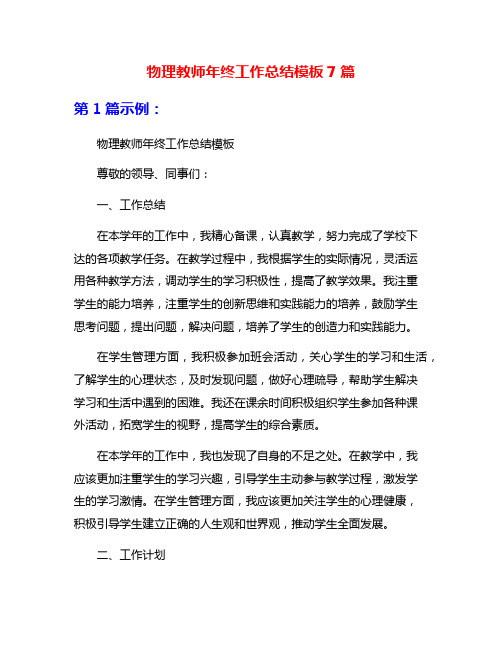 物理教师年终工作总结模板 7 篇

第 1 篇示例：

物理教师年终工作总结模板

尊敬的领导、同事们：

一、工作总结

在本学年的工作中，我精心备课，认真教学，努力完成了学校下达的各项教学任务。在教学过程中，我根据学生的实际情况，灵活运用各种教学方法，调动学生的学习积极性，提高了教学效果。我注重学生的能力培养，注重学生的创新思维和实践能力的培养，鼓励学生思考问题，提出问题，解决问题，培养了学生的创造力和实践能力。

在学生管理方面，我积极参加班会活动，关心学生的学习和生活，了解学生的心理状态，及时发现问题，做好心理疏导，帮助学生解决学习和生活中遇到的困难。我还在课余时间积极组织学生参加各种课外活动，拓宽学生的视野，提高学生的综合素质。

在本学年的工作中，我也发现了自身的不足之处。在教学中，我应该更加注重学生的学习兴趣，引导学生主动参与教学过程，激发学生的学习激情。在学生管理方面，我应该更加关注学生的心理健康，积极引导学生建立正确的人生观和世界观，推动学生全面发展。

二、工作计划